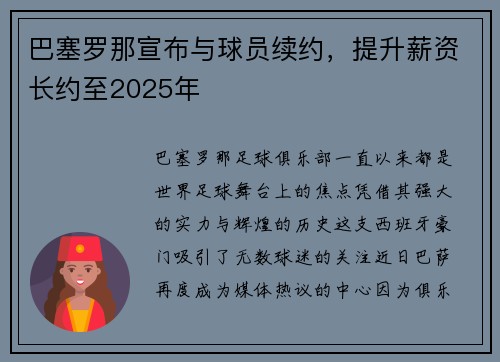 巴塞罗那宣布与球员续约，提升薪资长约至2025年

巴塞罗那足球俱乐部一直以来都是世界足球舞台上的焦点凭借其强大的实力与辉煌的历史这支西班牙豪门吸引了无数球迷的关注近日巴萨再度成为媒体热议的中心因为俱乐